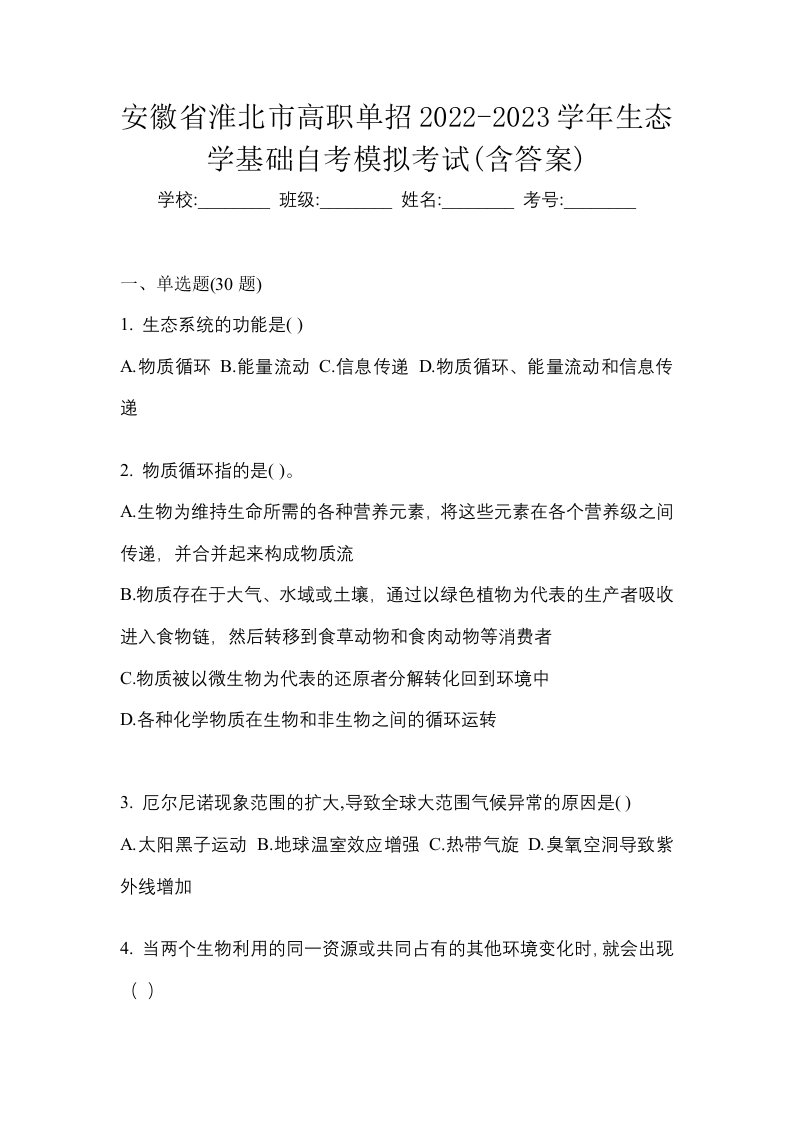 安徽省淮北市高职单招2022-2023学年生态学基础自考模拟考试(含答案)

学校:________ 班级:________ 姓名:________ 考号:________

一、单选题(30 题)

1. 生态系统的功能是( )

A.物质循环 B.能量流动 C.信息传递 D.物质循环、能量流动和信息传递

2. 物质循环指的是( )。

A.生物为维持生命所需的各种营养元素，将这些元素在各个营养级之间传递，并合并起来构成物质流

B.物质存在于大气、水域或土壤，通过以绿色植物为代表的生产者吸收进入食物链，然后转移到食草动物和食肉动物等消费者

C.物质被以微生物为代表的还原者分解转化回到环境中

D.各种化学物质在生物和非生物之间的循环运转

3. 厄尔尼诺现象范围的扩大,导致全球大范围气候异常的原因是( )

A.太阳黑子运动 B.地球温室效应增强 C.热带气旋 D.臭氧空洞导致紫外线增加

4. 当两个生物利用的同一资源或共同占有的其他环境变化时,就会出现（ ）